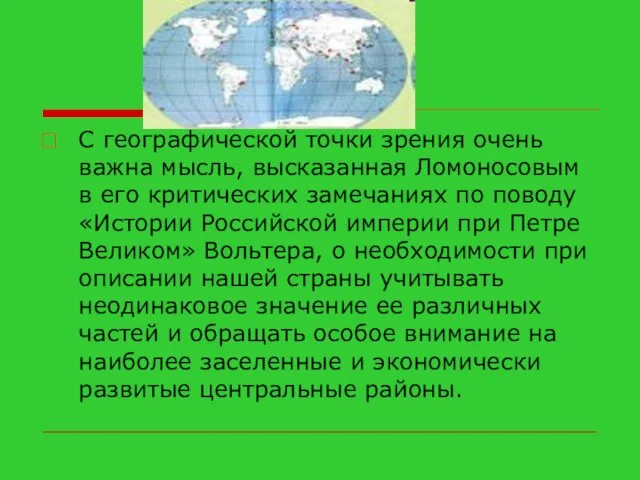 С географической точки зрения очень важна мысль, высказанная Ломоносовым в его критических замечаниях по поводу «Истории Российской империи при Петре Великом» Вольтера, о необходимости при описании нашей страны учитывать неодинаковое значение ее различных частей и обращать особое внимание на наиболее заселенные и экономически развитые центральные районы.